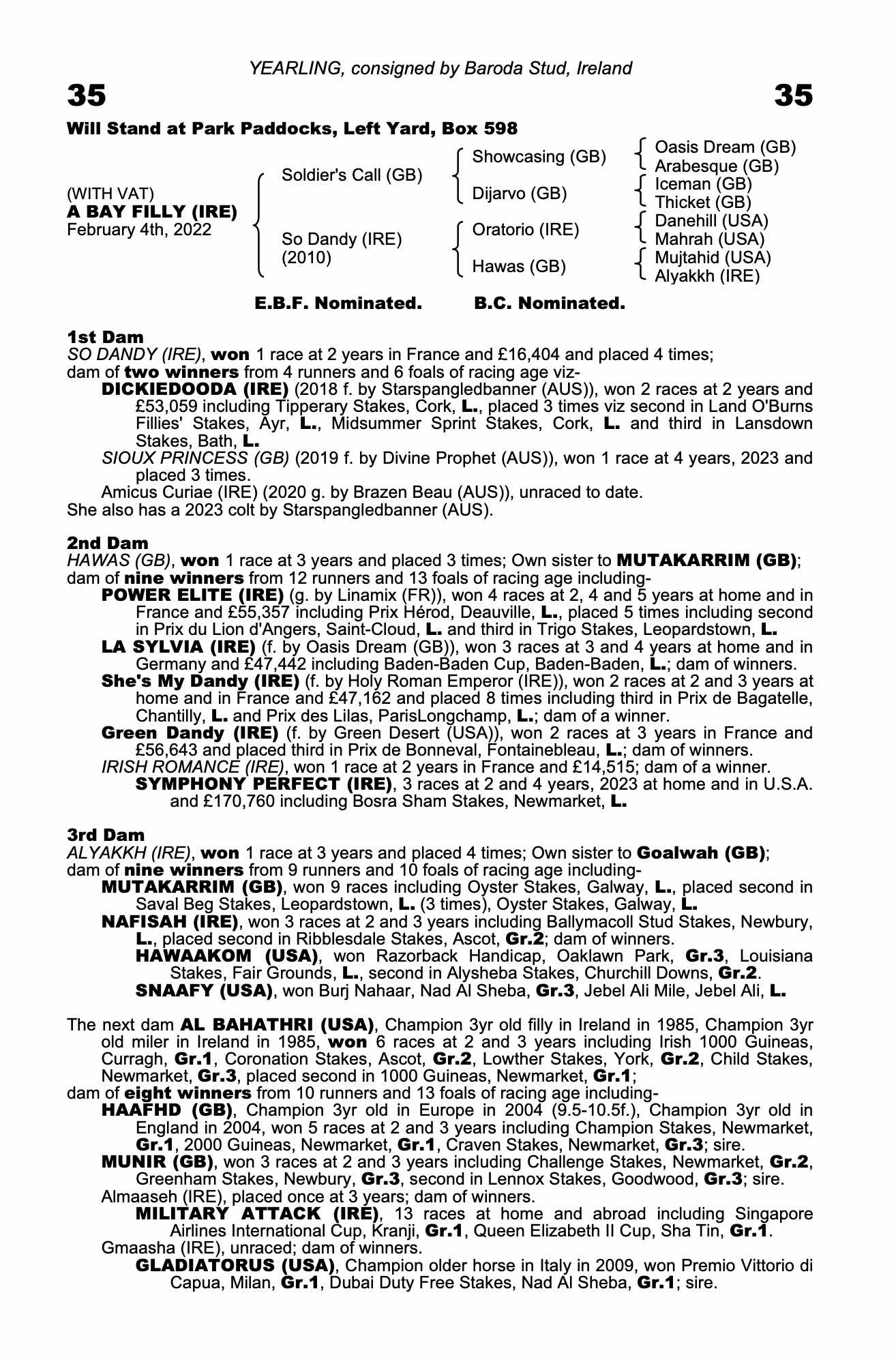 YEARLING, consigned by Baroda Stud, Ireland

35

35

Will Stand at Park Paddocks, Left Yard, Box 598

(WITH VAT)
A BAY FILLY (IRE)
February 4th, 2022

Soldier's Call (GB)

So Dandy (IRE)
(2010)

Showcasing (GB)

Dijarvo (GB)

Oratorio (IRE)

Hawas (GB)

Oasis Dream (GB)
Arabesque (GB)
Iceman (GB)
Thicket (GB)
Danehill (USA)
Mahrah (USA)
Mujtahid (USA)
Alyakkh (IRE)

E.B.F. Nominated.

B.C. Nominated.

1st Dam
SO DANDY (IRE), won 1 race at 2 years in France and £16,404 and placed 4 times; dam of two winners from 4 runners and 6 foals of racing age viz-
DICKIEDOODA (IRE) (2018 f. by Starspangledbanner (AUS)), won 2 races at 2 years and £53,059 including Tipperary Stakes, Cork, L., placed 3 times viz second in Land O'Burns Fillies' Stakes, Ayr, L., Midsummer Sprint Stakes, Cork, L. and third in Lansdown Stakes, Bath, L.
SIOUX PRINCESS (GB) (2019 f. by Divine Prophet (AUS)), won 1 race at 4 years, 2023 and placed 3 times.
Amicus Curiae (IRE) (2020 g. by Brazen Beau (AUS)), unraced to date.
She also has a 2023 colt by Starspangledbanner (AUS).

2nd Dam
HAWAS (GB), won 1 race at 3 years and placed 3 times; Own sister to MUTAKARRIM (GB); dam of nine winners from 12 runners and 13 foals of racing age including-
POWER ELITE (IRE) (g. by Linamix (FR)), won 4 races at 2, 4 and 5 years at home and in France and £55,357 including Prix Hérod, Deauville, L., placed 5 times including second in Prix du Lion d'Angers, Saint-Cloud, L. and third in Trigo Stakes, Leopardstown, L.
LA SYLVIA (IRE) (f. by Oasis Dream (GB)), won 3 races at 3 and 4 years at home and in Germany and £47,442 including Baden-Baden Cup, Baden-Baden, L.; dam of winners.
She's My Dandy (IRE) (f. by Holy Roman Emperor (IRE)), won 2 races at 2 and 3 years at home and in France and £47,162 and placed 8 times including third in Prix de Bagatelle, Chantilly, L. and Prix des Lilas, ParisLongchamp, L.; dam of a winner.
Green Dandy (IRE) (f. by Green Desert (USA)), won 2 races at 3 years in France and £56,643 and placed third in Prix de Bonneval, Fontainebleau, L.; dam of winners.
IRISH ROMANCE (IRE), won 1 race at 2 years in France and £14,515; dam of a winner.
SYMPHONY PERFECT (IRE), 3 races at 2 and 4 years, 2023 at home and in U.S.A. and £170,760 including Bosra Sham Stakes, Newmarket, L.

3rd Dam
ALYAKKH (IRE), won 1 race at 3 years and placed 4 times; Own sister to Goalwah (GB); dam of nine winners from 9 runners and 10 foals of racing age including-
MUTAKARRIM (GB), won 9 races including Oyster Stakes, Galway, L., placed second in Saval Beg Stakes, Leopardstown, L. (3 times), Oyster Stakes, Galway, L.
NAFISAH (IRE), won 3 races at 2 and 3 years including Ballymacoll Stud Stakes, Newbury, L., placed second in Ribblesdale Stakes, Ascot, Gr.2; dam of winners.
HAWAAKOM (USA), won Razorback Handicap, Oaklawn Park, Gr.3, Louisiana Stakes, Fair Grounds, L., second in Alysheba Stakes, Churchill Downs, Gr.2.
SNAAFY (USA), won Burj Nahaar, Nad Al Sheba, Gr.3, Jebel Ali Mile, Jebel Ali, L.

The next dam AL BAHATHRI (USA), Champion 3yr old filly in Ireland in 1985, Champion 3yr old miler in Ireland in 1985, won 6 races at 2 and 3 years including Irish 1000 Guineas, Curragh, Gr.1, Coronation Stakes, Ascot, Gr.2, Lowther Stakes, York, Gr.2, Child Stakes, Newmarket, Gr.3, placed second in 1000 Guineas, Newmarket, Gr.1;
dam of eight winners from 10 runners and 13 foals of racing age including-
HAAFHD (GB), Champion 3yr old in Europe in 2004 (9.5-10.5f.), Champion 3yr old in England in 2004, won 5 races at 2 and 3 years including Champion Stakes, Newmarket, Gr.1, 2000 Guineas, Newmarket, Gr.1, Craven Stakes, Newmarket, Gr.3; sire.
MUNIR (GB), won 3 races at 2 and 3 years including Challenge Stakes, Newmarket, Gr.2, Greenham Stakes, Newbury, Gr.3, second in Lennox Stakes, Goodwood, Gr.3; sire.
Almaaseh (IRE), placed once at 3 years; dam of winners.
MILITARY ATTACK (IRE), 13 races at home and abroad including Singapore Airlines International Cup, Kranji, Gr.1, Queen Elizabeth II Cup, Sha Tin, Gr.1.
Gmaasha (IRE), unraced; dam of winners.
GLADIATORUS (USA), Champion older horse in Italy in 2009, won Premio Vittorio di Capua, Milan, Gr.1, Dubai Duty Free Stakes, Nad Al Sheba, Gr.1; sire.